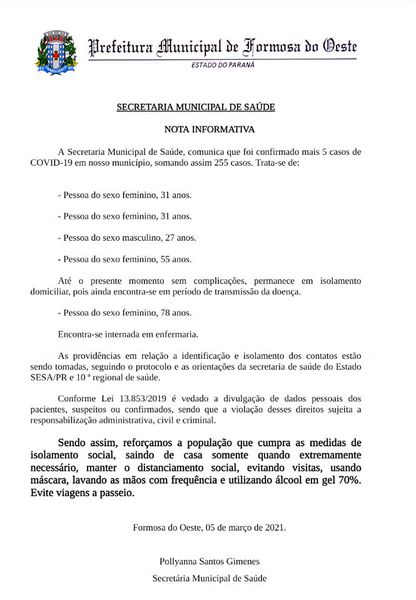 Prefeitura Municipal de Formosa do Oeste
ESTADO DO PARANÁ

SECRETARIA MUNICIPAL DE SAÚDE

NOTA INFORMATIVA

A Secretaria Municipal de Saúde, comunica que foi confirmado mais 5 casos de COVID-19 em nosso município, somando assim 255 casos. Trata-se de:

- Pessoa do sexo feminino, 31 anos.

- Pessoa do sexo feminino, 31 anos.

- Pessoa do sexo masculino, 27 anos.

- Pessoa do sexo feminino, 55 anos.

Até o presente momento sem complicações, permanece em isolamento domiciliar, pois ainda encontra-se em período de transmissão da doença.

- Pessoa do sexo feminino, 78 anos.

Encontra-se internada em enfermaria.

As providências em relação a identificação e isolamento dos contatos estão sendo tomadas, seguindo o protocolo e as orientações da secretaria de saúde do Estado SESA/PR e 10 ª regional de saúde.

Conforme Lei 13.853/2019 é vedado a divulgação de dados pessoais dos pacientes, suspeitos ou confirmados, sendo que a violação desses direitos sujeita a responsabilização administrativa, civil e criminal.

Sendo assim, reforçamos a população que cumpra as medidas de isolamento social, saindo de casa somente quando extremamente necessário, manter o distanciamento social, evitando visitas, usando máscara, lavando as mãos com frequência e utilizando álcool em gel 70%. Evite viagens a passeio.

Formosa do Oeste, 05 de março de 2021.

Pollyanna Santos Gimenes

Secretária Municipal de Saúde